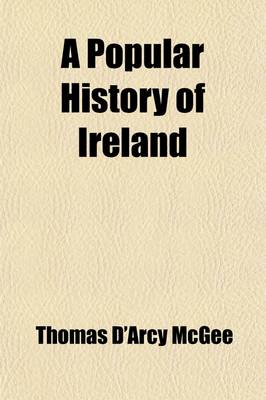 A Popular History of Ireland

Thomas D'Arcy McGee